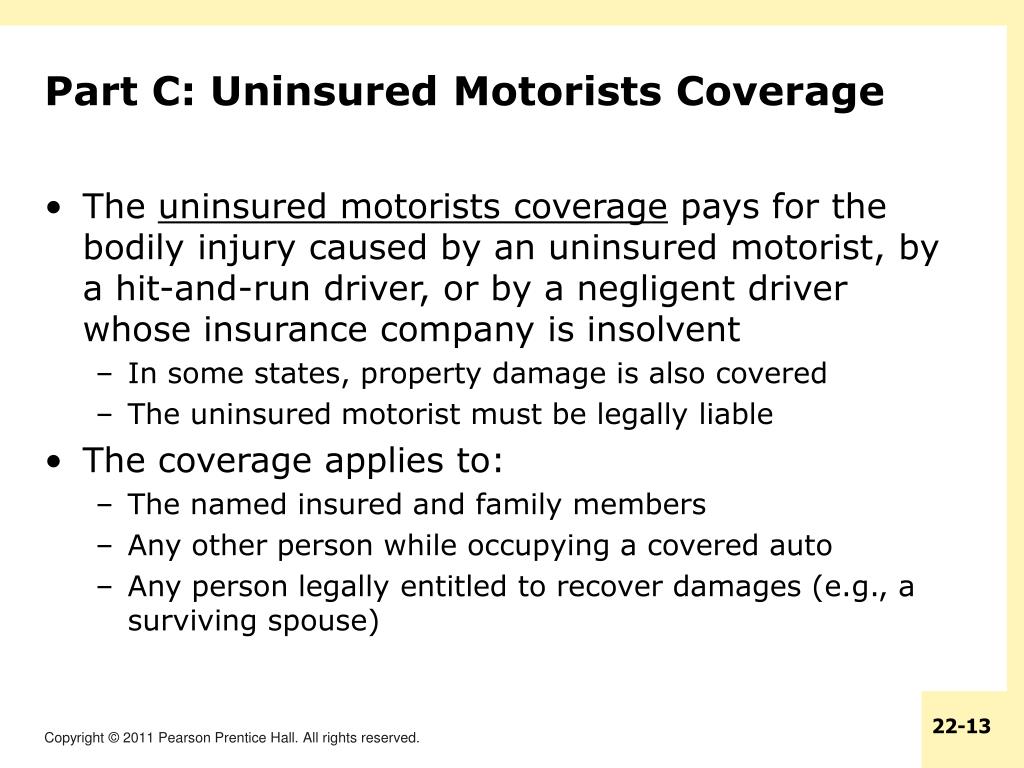 Part C: Uninsured Motorists Coverage

• The uninsured motorists coverage pays for the bodily injury caused by an uninsured motorist, by a hit-and-run driver, or by a negligent driver whose insurance company is insolvent
– In some states, property damage is also covered
– The uninsured motorist must be legally liable

• The coverage applies to:
– The named insured and family members
– Any other person while occupying a covered auto
– Any person legally entitled to recover damages (e.g., a surviving spouse)

Copyright © 2011 Pearson Prentice Hall. All rights reserved.

22-13